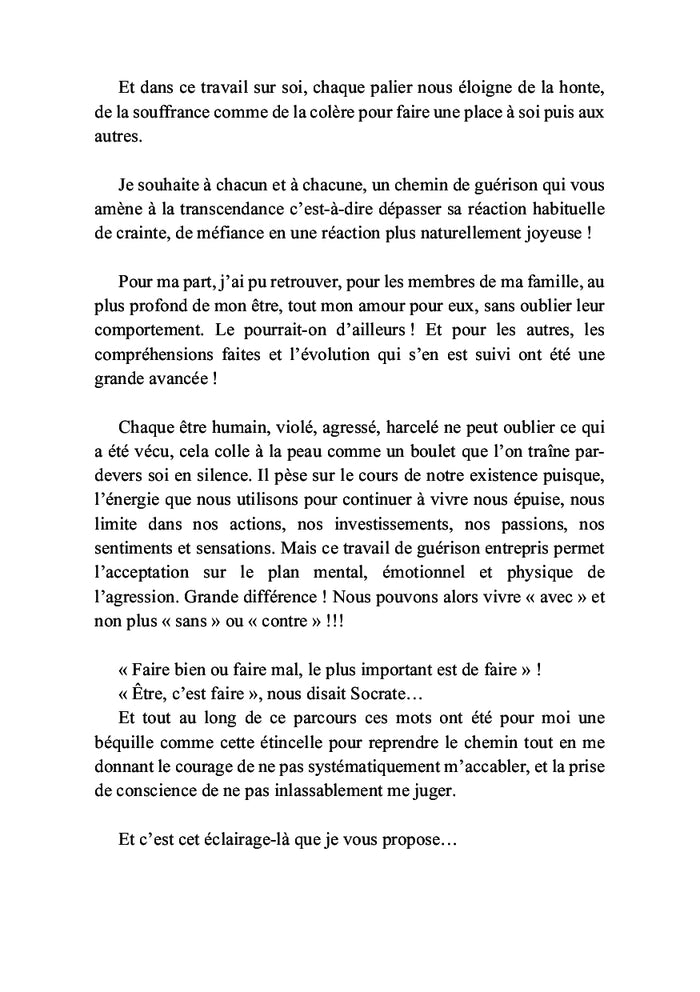 Et dans ce travail sur soi, chaque palier nous éloigne de la honte, de la souffrance comme de la colère pour faire une place à soi puis aux autres.

Je souhaite à chacun et à chacune, un chemin de guérison qui vous amène à la transcendance c'est-à-dire dépasser sa réaction habituelle de crainte, de méfiance en une réaction plus naturellement joyeuse !

Pour ma part, j'ai pu retrouver, pour les membres de ma famille, au plus profond de mon être, tout mon amour pour eux, sans oublier leur comportement. Le pourrait-on d'ailleurs ! Et pour les autres, les compréhensions faites et l'évolution qui s'en est suivi ont été une grande avancée !

Chaque être humain, violé, agressé, harcelé ne peut oublier ce qui a été vécu, cela colle à la peau comme un boulet que l'on traîne par-devers soi en silence. Il pèse sur le cours de notre existence puisque, l'énergie que nous utilisons pour continuer à vivre nous épuise, nous limite dans nos actions, nos investissements, nos passions, nos sentiments et sensations. Mais ce travail de guérison entrepris permet l'acceptation sur le plan mental, émotionnel et physique de l'agression. Grande différence ! Nous pouvons alors vivre « avec » et non plus « sans » ou « contre » !!!

« Faire bien ou faire mal, le plus important est de faire » !
« Être, c'est faire », nous disait Socrate…
Et tout au long de ce parcours ces mots ont été pour moi une béquille comme cette étincelle pour reprendre le chemin tout en me donnant le courage de ne pas systématiquement m'accabler, et la prise de conscience de ne pas inlassablement me juger.

Et c'est cet éclairage-là que je vous propose…